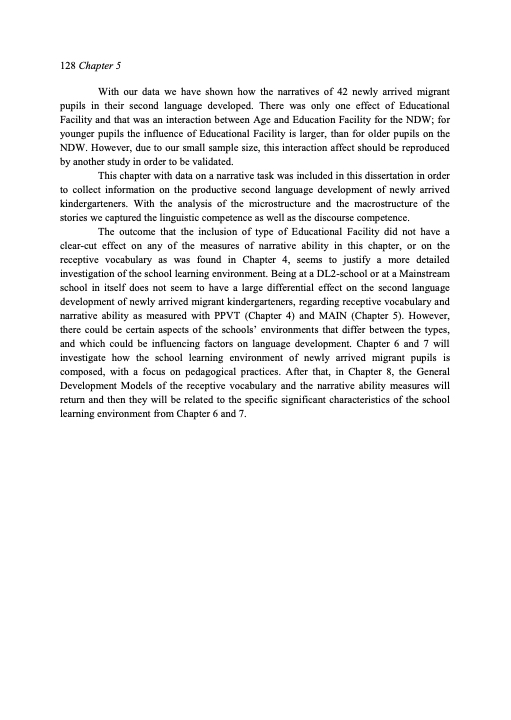 128 Chapter 5

With our data we have shown how the narratives of 42 newly arrived migrant pupils in their second language developed. There was only one effect of Educational Facility and that was an interaction between Age and Education Facility for the NDW; for younger pupils the influence of Educational Facility is larger, than for older pupils on the NDW. However, due to our small sample size, this interaction affect should be reproduced by another study in order to be validated.

This chapter with data on a narrative task was included in this dissertation in order to collect information on the productive second language development of newly arrived kindergarteners. With the analysis of the microstructure and the macrostructure of the stories we captured the linguistic competence as well as the discourse competence.

The outcome that the inclusion of type of Educational Facility did not have a clear-cut effect on any of the measures of narrative ability in this chapter, or on the receptive vocabulary as was found in Chapter 4, seems to justify a more detailed investigation of the school learning environment. Being at a DL2-school or at a Mainstream school in itself does not seem to have a large differential effect on the second language development of newly arrived migrant kindergarteners, regarding receptive vocabulary and narrative ability as measured with PPVT (Chapter 4) and MAIN (Chapter 5). However, there could be certain aspects of the schools' environments that differ between the types, and which could be influencing factors on language development. Chapter 6 and 7 will investigate how the school learning environment of newly arrived migrant pupils is composed, with a focus on pedagogical practices. After that, in Chapter 8, the General Development Models of the receptive vocabulary and the narrative ability measures will return and then they will be related to the specific significant characteristics of the school learning environment from Chapter 6 and 7.